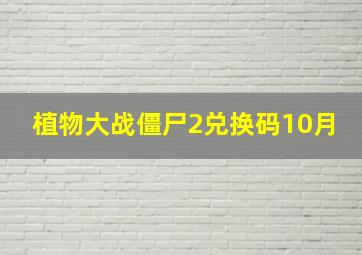 植物大战僵尸2兑换码10月